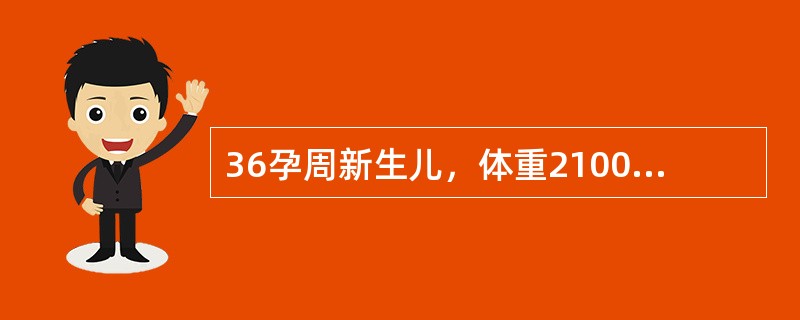 36孕周新生儿，体重2100...